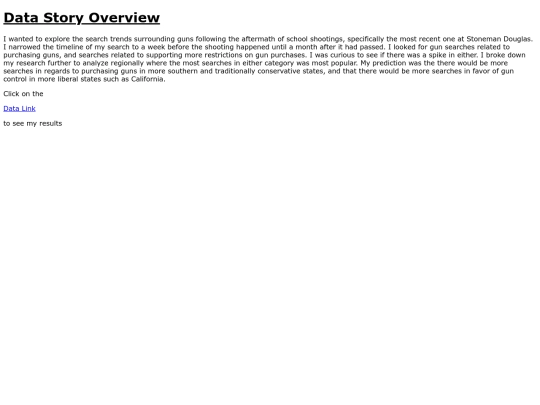 Data Story Overview

I wanted to explore the search trends surrounding guns following the aftermath of school shootings, specifically the most recent one at Stoneman Douglas. I narrowed the timeline of my search to a week before the shooting happened until a month after it had passed. I looked for gun searches related to purchasing guns, and searches related to supporting more restrictions on gun purchases. I was curious to see if there was a spike in either. I broke down my research further to analyze regionally where the most searches in either category was most popular. My prediction was the there would be more searches in regards to purchasing guns in more southern and traditionally conservative states, and that there would be more searches in favor of gun control in more liberal states such as California.

Click on the

Data Link

to see my results